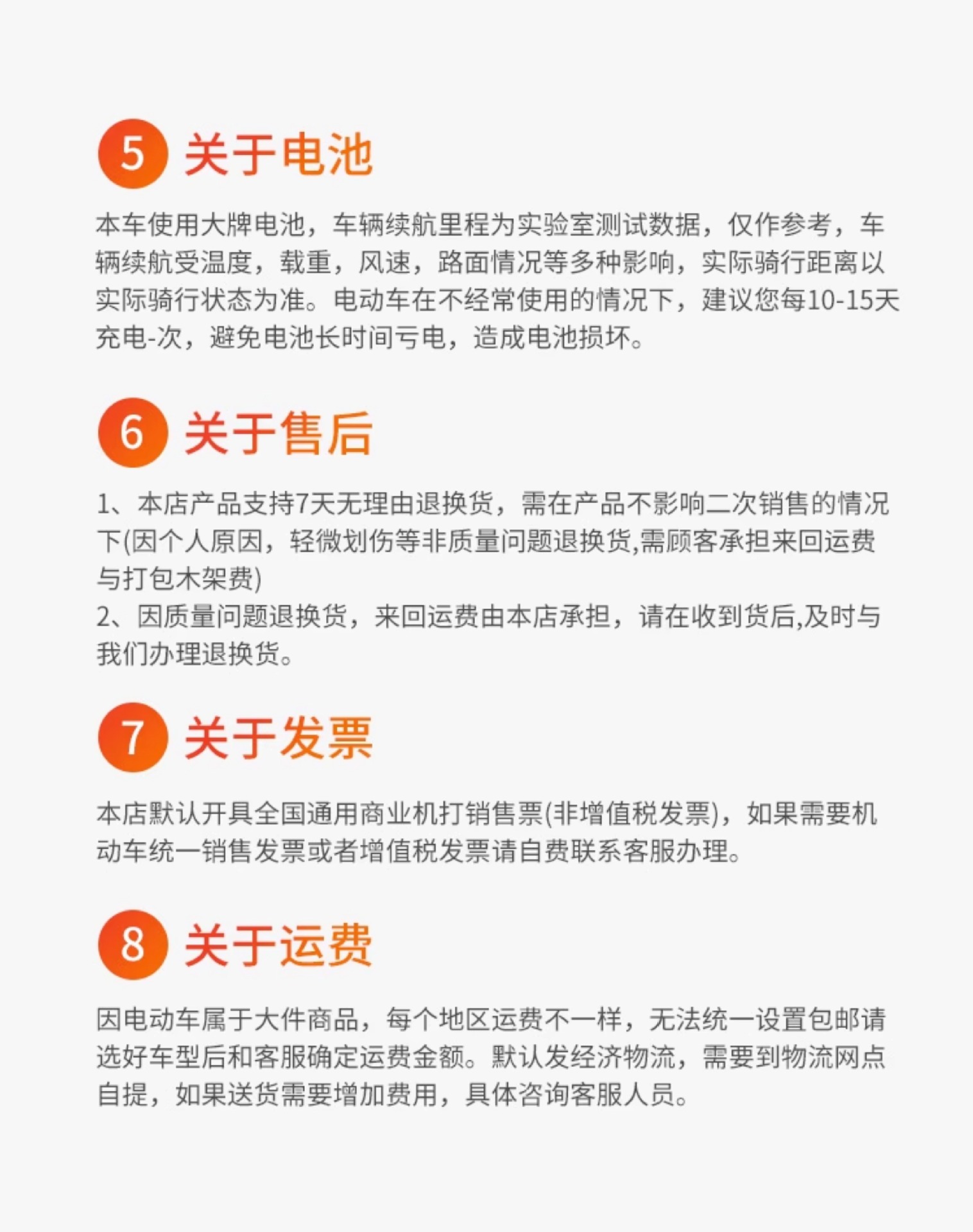 5 关于电池

本车使用大牌电池，车辆续航里程为实验室测试数据，仅作参考，车辆续航受温度，载重，风速，路面情况等多种影响，实际骑行距离以实际骑行状态为准。电动车在不经常使用的情况下，建议您每10-15天充电-次，避免电池长时间亏电，造成电池损坏。

6 关于售后

1、本店产品支持7天无理由退换货，需在产品不影响二次销售的情况下(因个人原因，轻微划伤等非质量问题退换货,需顾客承担来回运费与打包木架费)
2、因质量问题退换货，来回运费由本店承担，请在收到货后,及时与我们办理退换货。

7 关于发票

本店默认开具全国通用商业机打销售票(非增值税发票)，如果需要机动车统一销售发票或者增值税发票请自费联系客服办理。

8 关于运费

因电动车属于大件商品，每个地区运费不一样，无法统一设置包邮请选好车型后和客服确定运费金额。默认发经济物流，需要到物流网点自提，如果送货需要增加费用，具体咨询客服人员。